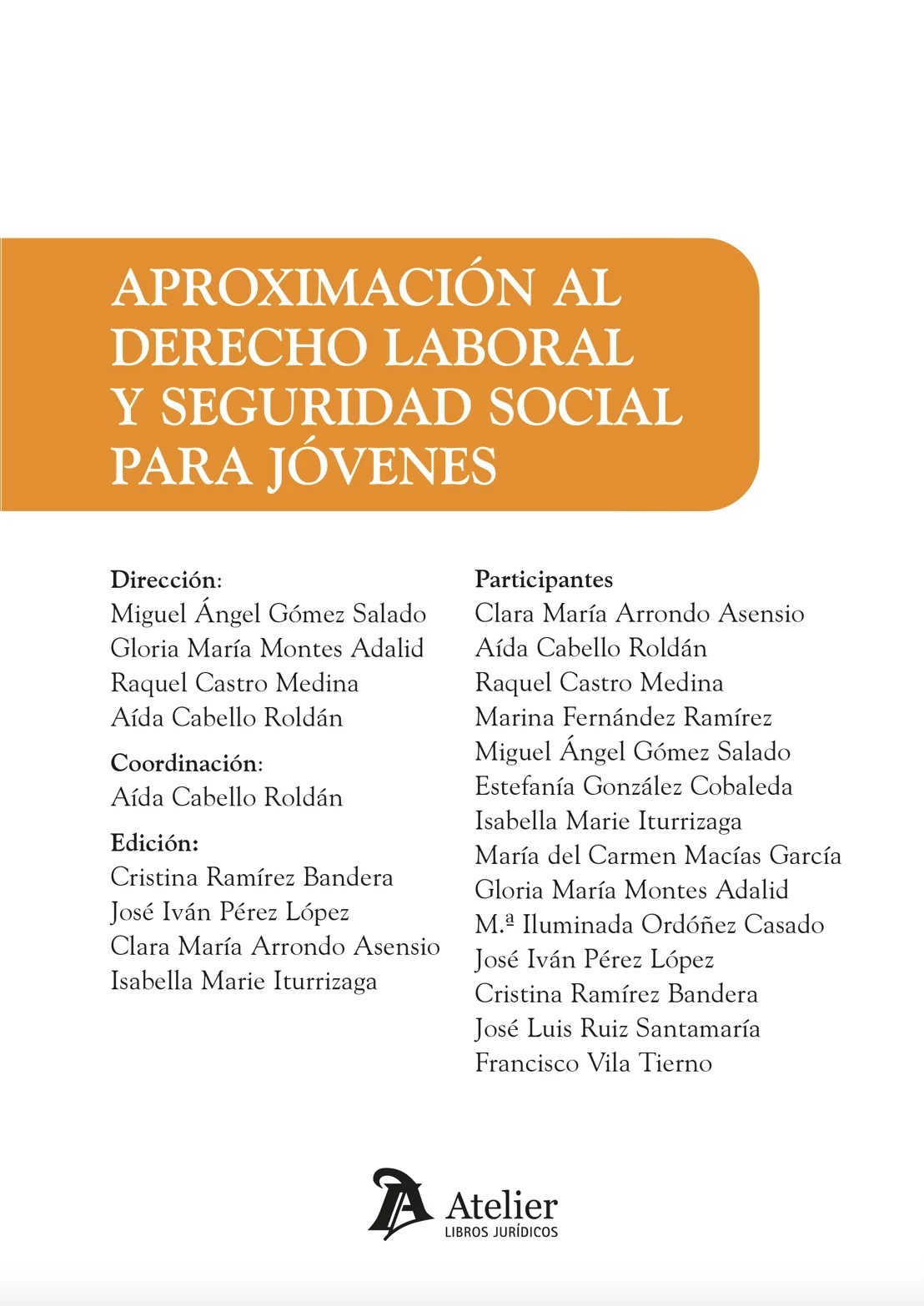 APROXIMACIÓN AL DERECHO LABORAL Y SEGURIDAD SOCIAL PARA JÓVENES

Dirección:
Miguel Ángel Gómez Salado
Gloria María Montes Adalid
Raquel Castro Medina
Aída Cabello Roldán

Coordinación:
Aída Cabello Roldán

Edición:
Cristina Ramírez Bandera
José Iván Pérez López
Clara María Arrondo Asensio
Isabella Marie Iturrizaga

Participantes
Clara María Arrondo Asensio
Aída Cabello Roldán
Raquel Castro Medina
Marina Fernández Ramírez
Miguel Ángel Gómez Salado
Estefanía González Cobaleda
Isabella Marie Iturrizaga
María del Carmen Macías García
Gloria María Montes Adalid
M.ª Iluminada Ordóñez Casado
José Iván Pérez López
Cristina Ramírez Bandera
José Luis Ruiz Santamaría
Francisco Vila Tierno

Atelier
LIBROS JURÍDICOS